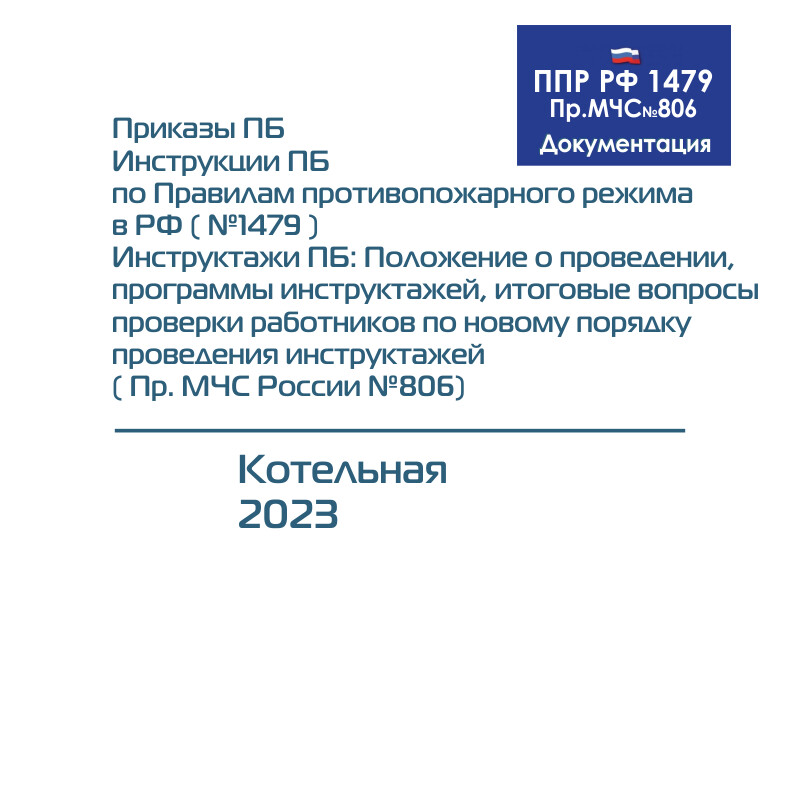 ППР РФ 1479
Пр.МЧС№806
Документация

Приказы ПБ
Инструкции ПБ
по Правилам противопожарного режима в РФ ( №1479 )
Инструктажи ПБ: Положение о проведении, программы инструктажей, итоговые вопросы проверки работников по новому порядку проведения инструктажей
( Пр. МЧС России №806)

Котельная
2023